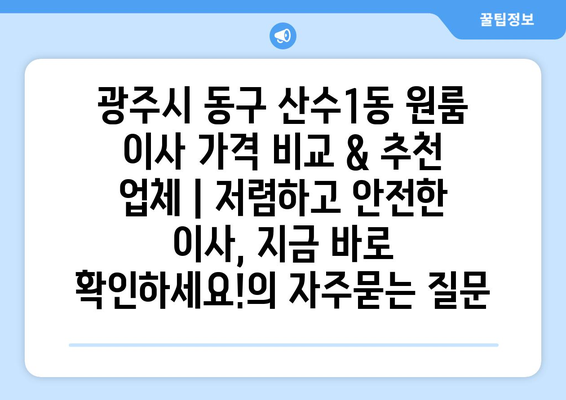 꿀팁정보

광주시 동구 산수1동 원룸 이사 가격 비교 & 추천 업체 | 저렴하고 안전한 이사, 지금 바로 확인하세요!의 자주묻는 질문